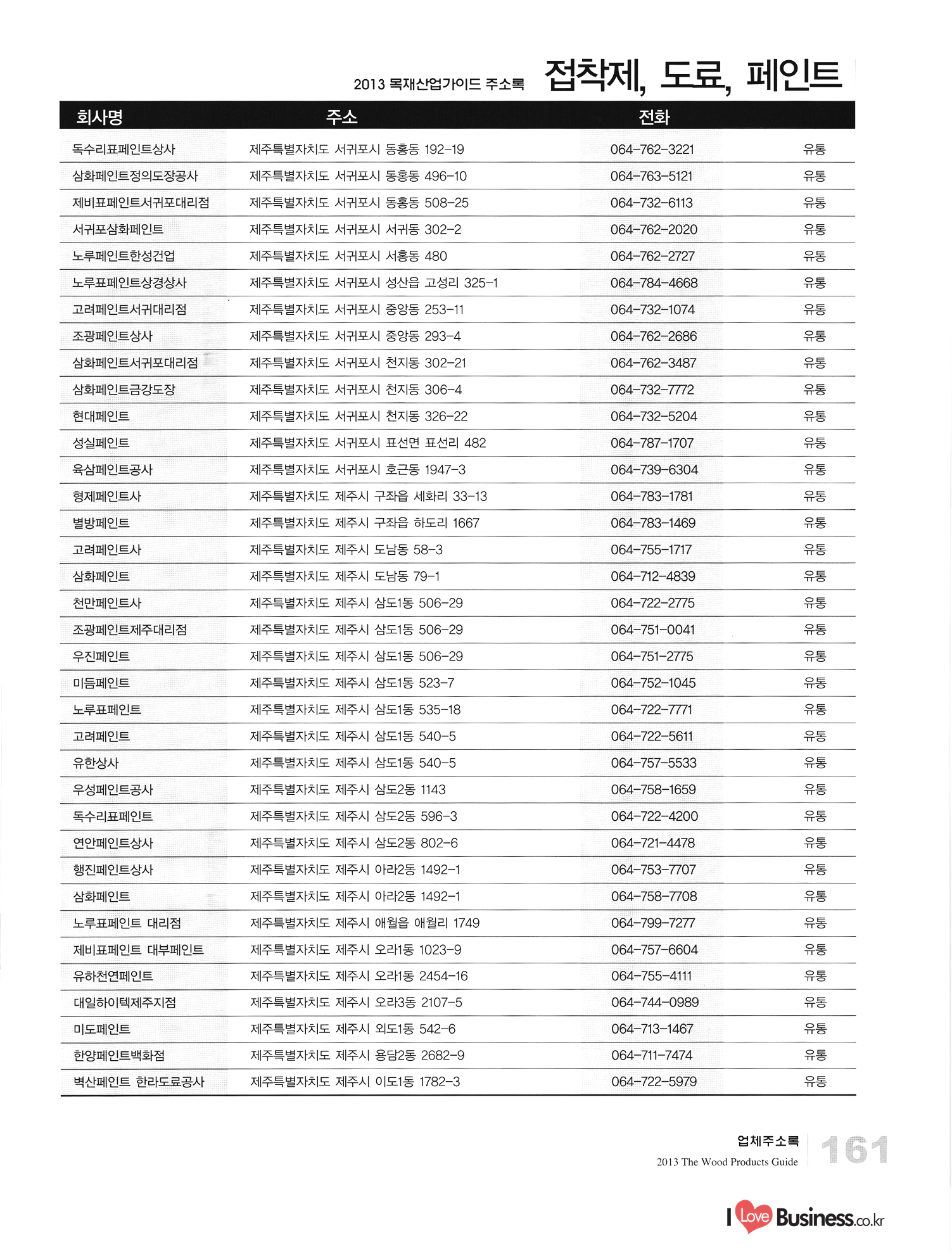 2013 목재산업가이드 주소록 접착제, 도료, 페인트

| 회사명 | 주소 | 전화 | |
|---|---|---|---|
| 독수리표페인트상사 | 제주특별자치도 서귀포시 동홍동 192-19 | 064-762-3221 | 유통 |
| 삼화페인트정의도장공사 | 제주특별자치도 서귀포시 동홍동 496-10 | 064-763-5121 | 유통 |
| 제비표페인트서귀포대리점 | 제주특별자치도 서귀포시 동홍동 508-25 | 064-732-6113 | 유통 |
| 서귀포삼화페인트 | 제주특별자치도 서귀포시 서귀동 302-2 | 064-762-2020 | 유통 |
| 노루페인트한성건업 | 제주특별자치도 서귀포시 서홍동 480 | 064-762-2727 | 유통 |
| 노루표페인트상경상사 | 제주특별자치도 서귀포시 성산읍 고성리 325-1 | 064-784-4668 | 유통 |
| 고려페인트서귀대리점 | 제주특별자치도 서귀포시 중앙동 253-11 | 064-732-1074 | 유통 |
| 조광페인트상사 | 제주특별자치도 서귀포시 중앙동 293-4 | 064-762-2686 | 유통 |
| 삼화페인트서귀포대리점 | 제주특별자치도 서귀포시 천지동 302-21 | 064-762-3487 | 유통 |
| 삼화페인트금강도장 | 제주특별자치도 서귀포시 천지동 306-4 | 064-732-7772 | 유통 |
| 현대페인트 | 제주특별자치도 서귀포시 천지동 326-22 | 064-732-5204 | 유통 |
| 성실페인트 | 제주특별자치도 서귀포시 표선면 표선리 482 | 064-787-1707 | 유통 |
| 육삼페인트공사 | 제주특별자치도 서귀포시 호근동 1947-3 | 064-739-6304 | 유통 |
| 형제페인트사 | 제주특별자치도 제주시 구좌읍 세화리 33-13 | 064-783-1781 | 유통 |
| 별방페인트 | 제주특별자치도 제주시 구좌읍 하도리 1667 | 064-783-1469 | 유통 |
| 고려페인트사 | 제주특별자치도 제주시 도남동 58-3 | 064-755-1717 | 유통 |
| 삼화페인트 | 제주특별자치도 제주시 도남동 79-1 | 064-712-4839 | 유통 |
| 천만페인트사 | 제주특별자치도 제주시 삼도1동 506-29 | 064-722-2775 | 유통 |
| 조광페인트제주대리점 | 제주특별자치도 제주시 삼도1동 506-29 | 064-751-0041 | 유통 |
| 우진페인트 | 제주특별자치도 제주시 삼도1동 506-29 | 064-751-2775 | 유통 |
| 미듬페인트 | 제주특별자치도 제주시 삼도1동 523-7 | 064-752-1045 | 유통 |
| 노루표페인트 | 제주특별자치도 제주시 삼도1동 535-18 | 064-722-7771 | 유통 |
| 고려페인트 | 제주특별자치도 제주시 삼도1동 540-5 | 064-722-5611 | 유통 |
| 유한상사 | 제주특별자치도 제주시 삼도1동 540-5 | 064-757-5533 | 유통 |
| 우성페인트공사 | 제주특별자치도 제주시 삼도2동 1143 | 064-758-1659 | 유통 |
| 독수리표페인트 | 제주특별자치도 제주시 삼도2동 596-3 | 064-722-4200 | 유통 |
| 연안페인트상사 | 제주특별자치도 제주시 삼도2동 802-6 | 064-721-4478 | 유통 |
| 행진페인트상사 | 제주특별자치도 제주시 아라2동 1492-1 | 064-753-7707 | 유통 |
| 삼화페인트 | 제주특별자치도 제주시 아라2동 1492-1 | 064-758-7708 | 유통 |
| 노루표페인트 대리점 | 제주특별자치도 제주시 애월읍 애월리 1749 | 064-799-7277 | 유통 |
| 제비표페인트 대부페인트 | 제주특별자치도 제주시 오라1동 1023-9 | 064-757-6604 | 유통 |
| 유하천연페인트 | 제주특별자치도 제주시 오라1동 2454-16 | 064-755-4111 | 유통 |
| 대일하이텍제주지점 | 제주특별자치도 제주시 오라3동 2107-5 | 064-744-0989 | 유통 |
| 미도페인트 | 제주특별자치도 제주시 외도1동 542-6 | 064-713-1467 | 유통 |
| 한양페인트백화점 | 제주특별자치도 제주시 용담2동 2682-9 | 064-711-7474 | 유통 |
| 벽산페인트 한라도료공사 | 제주특별자치도 제주시 이도1동 1782-3 | 064-722-5979 | 유통 |

업체주소록
2013 The Wood Products Guide
161

I Love Business.co.kr